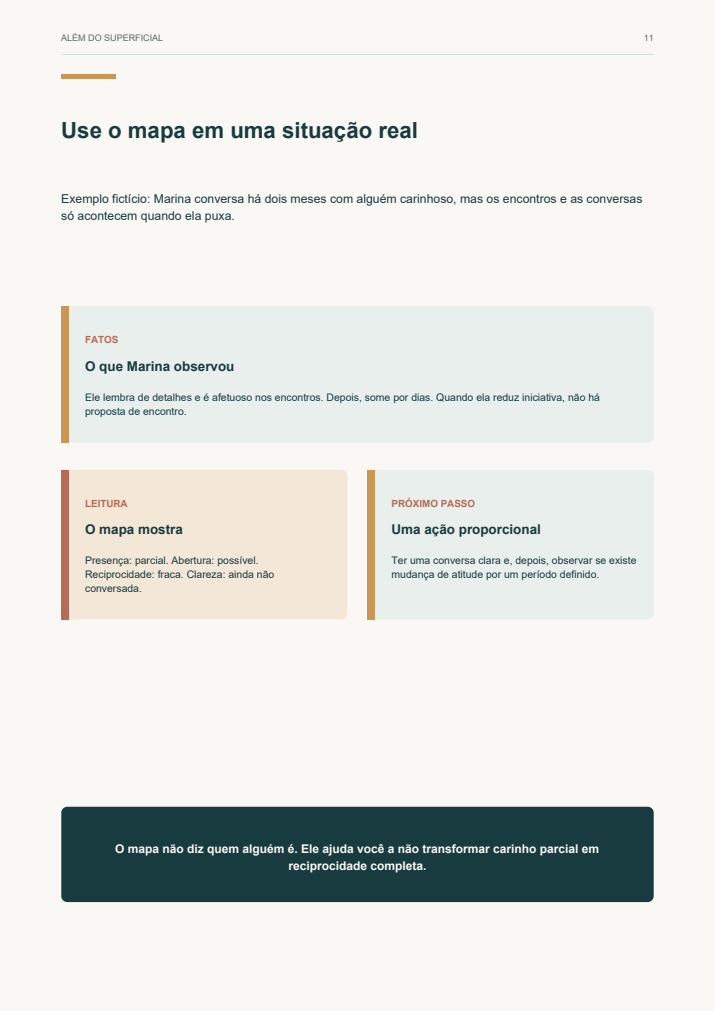 ALÉM DO SUPERFICIAL

11

Use o mapa em uma situação real

Exemplo fictício: Marina conversa há dois meses com alguém carinhoso, mas os encontros e as conversas só acontecem quando ela puxa.

FATOS

O que Marina observou

Ele lembra de detalhes e é afetuoso nos encontros. Depois, some por dias. Quando ela reduz iniciativa, não há proposta de encontro.

LEITURA

O mapa mostra

Presença: parcial. Abertura: possível. Reciprocidade: fraca. Clareza: ainda não conversada.

PRÓXIMO PASSO

Uma ação proporcional

Ter uma conversa clara e, depois, observar se existe mudança de atitude por um período definido.

O mapa não diz quem alguém é. Ele ajuda você a não transformar carinho parcial em reciprocidade completa.